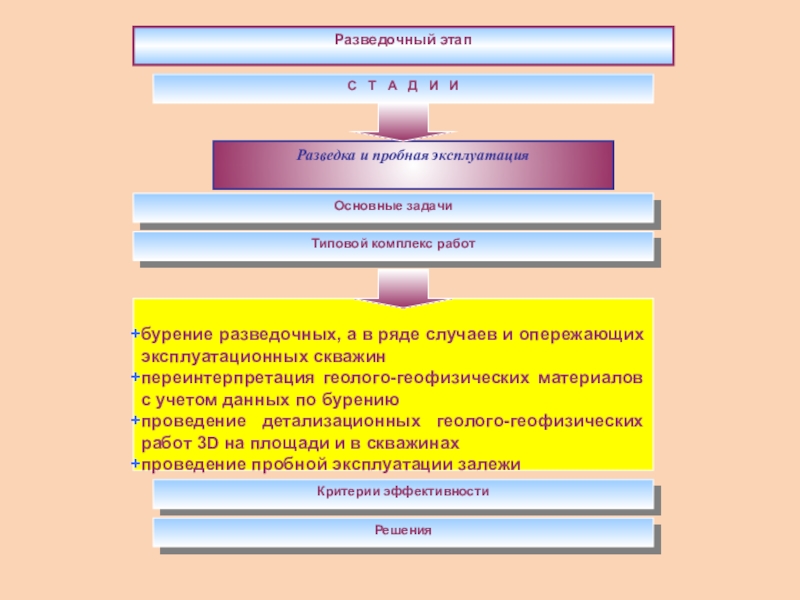 Разведочный этап

С Т А Д И И

Разведка и пробная эксплуатация

Основные задачи

Типовой комплекс работ

+бурение разведочных, а в ряде случаев и опережающих эксплуатационных скважин
+переинтерпретация геолого-геофизических материалов с учетом данных по бурению
+проведение детализационных геолого-геофизических работ 3D на площади и в скважинах
+проведение пробной эксплуатации залежи

Критерии эффективности

Решения